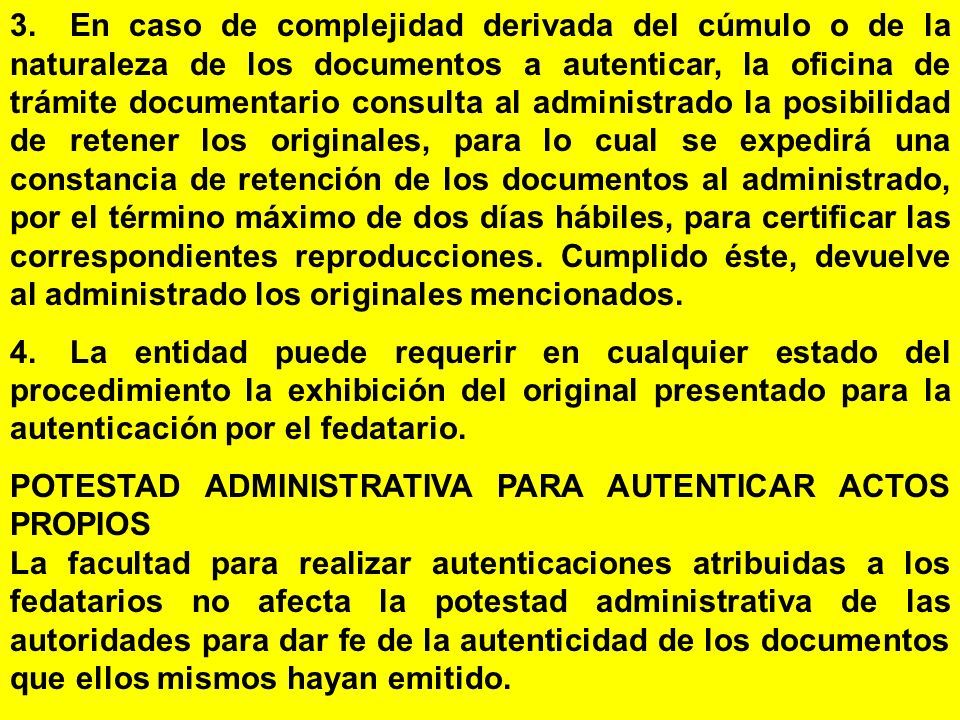 3. En caso de complejidad derivada del cúmulo o de la naturaleza de los documentos a autenticar, la oficina de trámite documentario consulta al administrado la posibilidad de retener los originales, para lo cual se expedirá una constancia de retención de los documentos al administrado, por el término máximo de dos días hábiles, para certificar las correspondientes reproducciones. Cumplido éste, devuelve al administrado los originales mencionados.

4. La entidad puede requerir en cualquier estado del procedimiento la exhibición del original presentado para la autenticación por el fedatario.

POTESTAD ADMINISTRATIVA PARA AUTENTICAR ACTOS PROPIOS
La facultad para realizar autenticaciones atribuidas a los fedatarios no afecta la potestad administrativa de las autoridades para dar fe de la autenticidad de los documentos que ellos mismos hayan emitido.